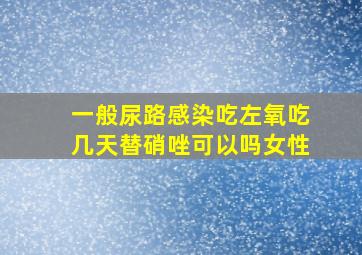 一般尿路感染吃左氧吃几天替硝唑可以吗女性